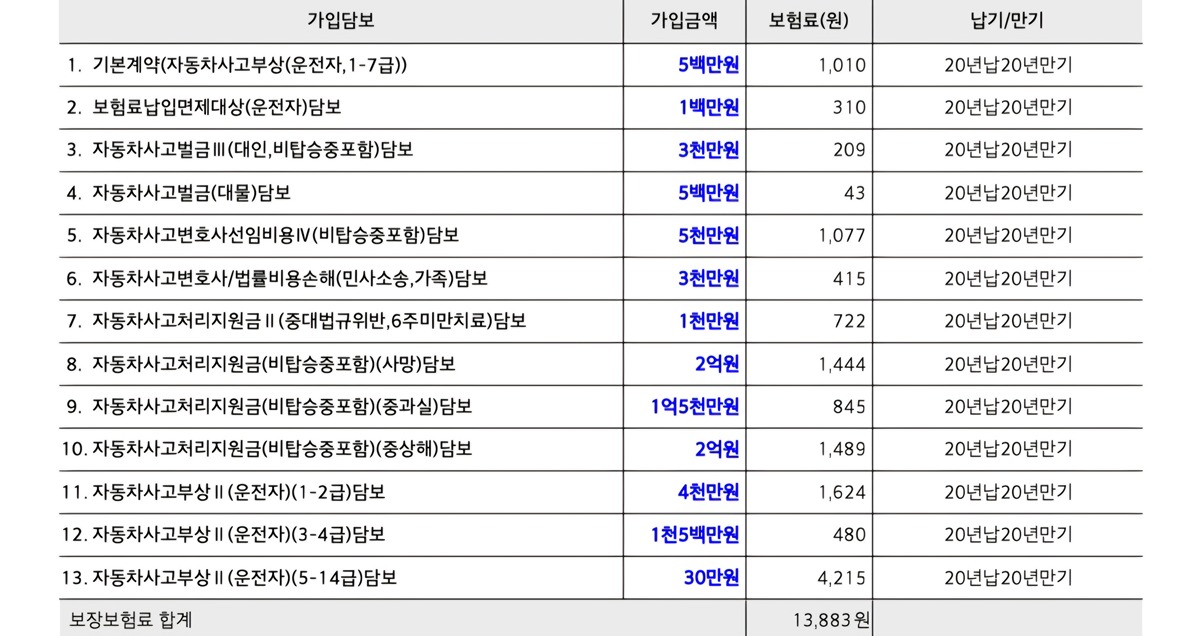 | 가입담보 | 가입금액 | 보험료(원) | 납기/만기 |
|---|---|---|---|
| 1. 기본계약(자동차사고부상(운전자,1-7급)) | 5백만원 | 1,010 | 20년납20년만기 |
| 2. 보험료납입면제대상(운전자)담보 | 1백만원 | 310 | 20년납20년만기 |
| 3. 자동차사고벌금Ⅲ(대인,비탑승중포함)담보 | 3천만원 | 209 | 20년납20년만기 |
| 4. 자동차사고벌금(대물)담보 | 5백만원 | 43 | 20년납20년만기 |
| 5. 자동차사고변호사선임비용Ⅳ(비탑승중포함)담보 | 5천만원 | 1,077 | 20년납20년만기 |
| 6. 자동차사고변호사/법률비용손해(민사소송,가족)담보 | 3천만원 | 415 | 20년납20년만기 |
| 7. 자동차사고처리지원금Ⅱ(중대법규위반,6주미만치료)담보 | 1천만원 | 722 | 20년납20년만기 |
| 8. 자동차사고처리지원금(비탑승중포함)(사망)담보 | 2억원 | 1,444 | 20년납20년만기 |
| 9. 자동차사고처리지원금(비탑승중포함)(중과실)담보 | 1억5천만원 | 845 | 20년납20년만기 |
| 10. 자동차사고처리지원금(비탑승중포함)(중상해)담보 | 2억원 | 1,489 | 20년납20년만기 |
| 11. 자동차사고부상Ⅱ(운전자)(1-2급)담보 | 4천만원 | 1,624 | 20년납20년만기 |
| 12. 자동차사고부상Ⅱ(운전자)(3-4급)담보 | 1천5백만원 | 480 | 20년납20년만기 |
| 13. 자동차사고부상Ⅱ(운전자)(5-14급)담보 | 30만원 | 4,215 | 20년납20년만기 |
| 보장보험료 합계 | | 13,883 원 | |